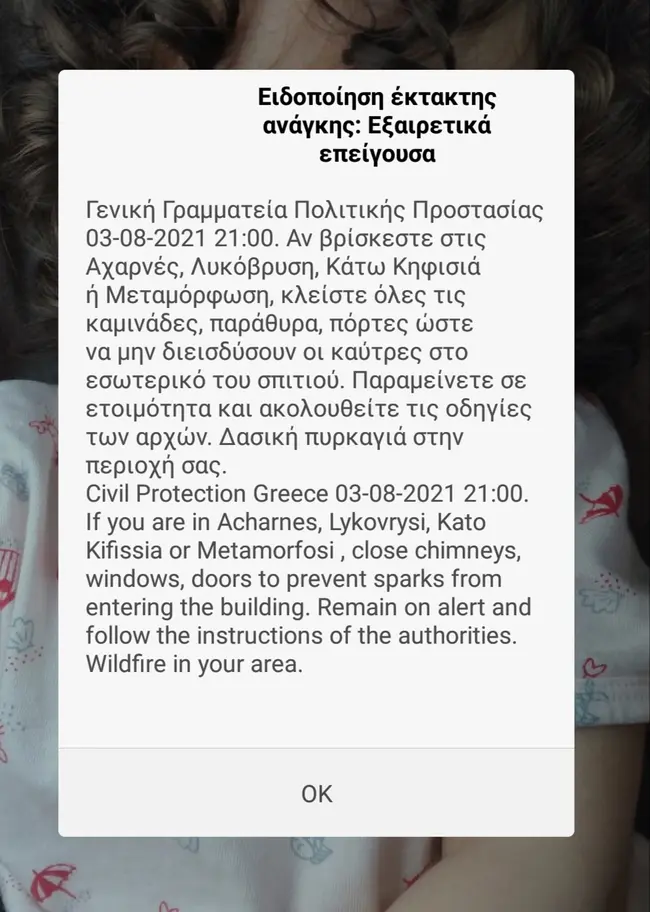 Ειδοποίηση έκτακτης ανάγκης: Εξαιρετικά επείγουσα

Γενική Γραμματεία Πολιτικής Προστασίας 03-08-2021 21:00. Αν βρίσκεστε στις Αχαρνές, Λυκόβρυση, Κάτω Κηφισιά ή Μεταμόρφωση, κλείστε όλες τις καμινάδες, παράθυρα, πόρτες ώστε να μην διεισδύσουν οι καύτρες στο εσωτερικό του σπιτιού. Παραμείνετε σε ετοιμότητα και ακολουθείτε τις οδηγίες των αρχών. Δασική πυρκαγιά στην περιοχή σας.
Civil Protection Greece 03-08-2021 21:00. If you are in Acharnes, Lykovrysi, Kato Kifissia or Metamorfosi , close chimneys, windows, doors to prevent sparks from entering the building. Remain on alert and follow the instructions of the authorities. Wildfire in your area.

OK